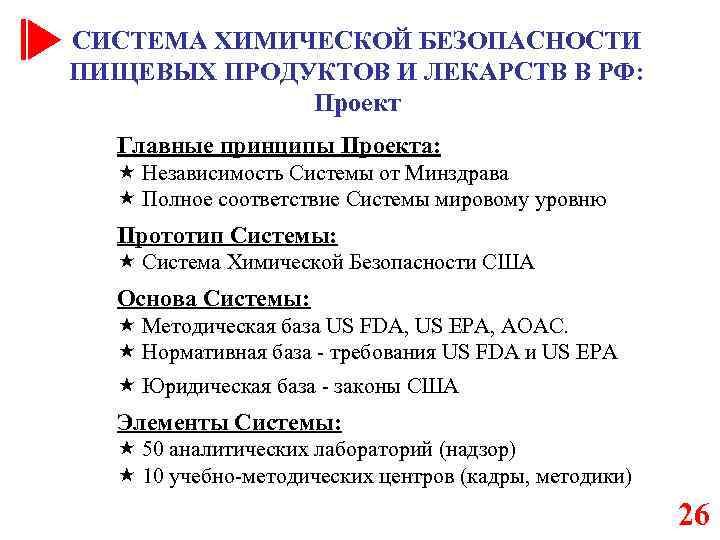 СИСТЕМА ХИМИЧЕСКОЙ БЕЗОПАСНОСТИ ПИЩЕВЫХ ПРОДУКТОВ И ЛЕКАРСТВ В РФ:
Проект

Главные принципы Проекта:
★ Независимость Системы от Минздрава
★ Полное соответствие Системы мировому уровню

Прототип Системы:
★ Система Химической Безопасности США

Основа Системы:
★ Методическая база US FDA, US EPA, AOAC.
★ Нормативная база - требования US FDA и US EPA
★ Юридическая база - законы США

Элементы Системы:
★ 50 аналитических лабораторий (надзор)
★ 10 учебно-методических центров (кадры, методики)

26